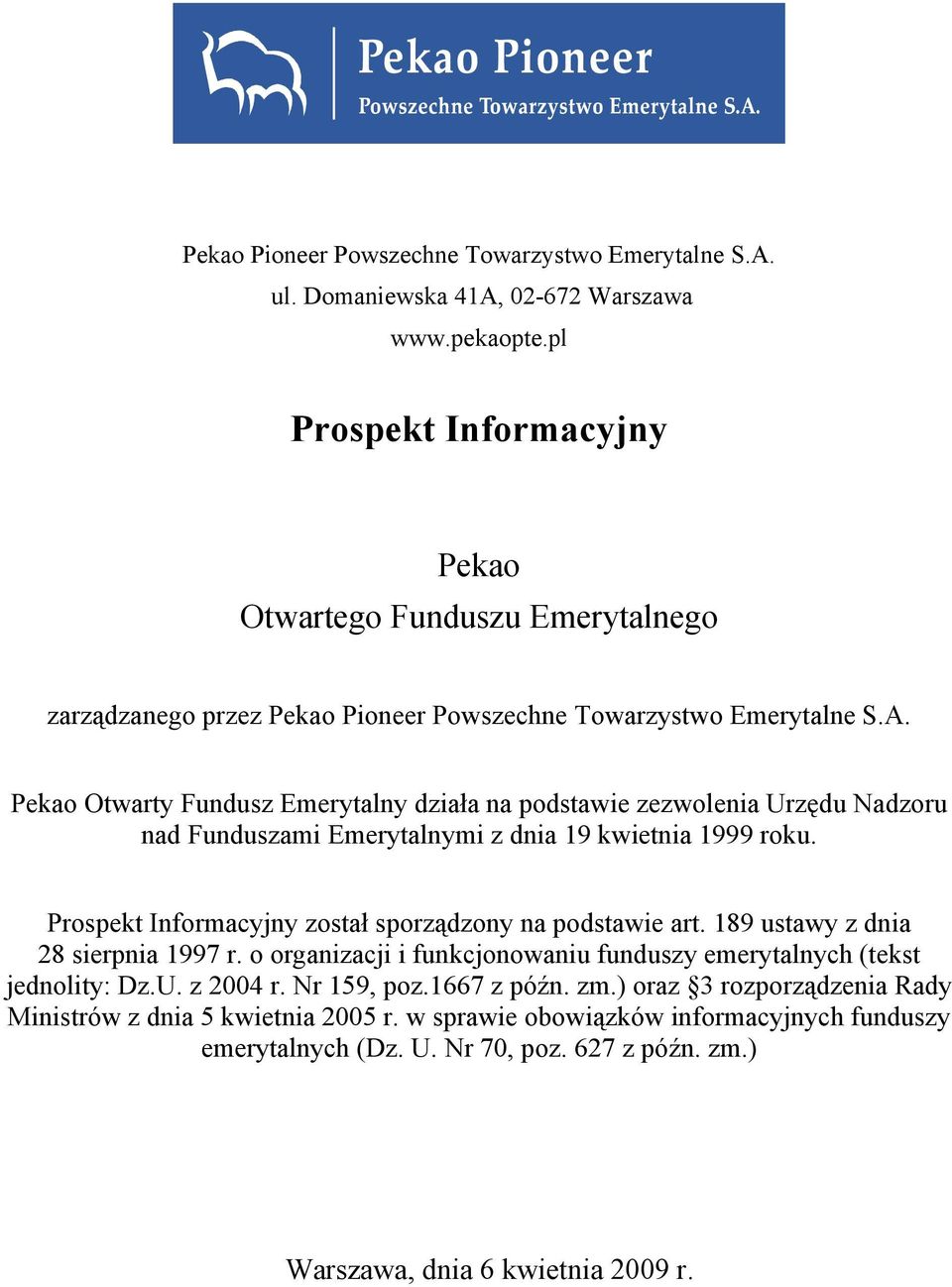 Pekao Pioneer
Powszechne Towarzystwo Emerytalne S.A.

Pekao Pioneer Powszechne Towarzystwo Emerytalne S.A.
ul. Domaniewska 41A, 02-672 Warszawa
www.pekaopte.pl

Prospekt Informacyjny

Pekao
Otwartego Funduszu Emerytalnego

zarządzanego przez Pekao Pioneer Powszechne Towarzystwo Emerytalne S.A.

Pekao Otwarty Fundusz Emerytalny działa na podstawie zezwolenia Urzędu Nadzoru nad Funduszami Emerytalnymi z dnia 19 kwietnia 1999 roku.

Prospekt Informacyjny został sporządzony na podstawie art. 189 ustawy z dnia 28 sierpnia 1997 r. o organizacji i funkcjonowaniu funduszy emerytalnych (tekst jednolity: Dz.U. z 2004 r. Nr 159, poz.1667 z późn. zm.) oraz §3 rozporządzenia Rady Ministrów z dnia 5 kwietnia 2005 r. w sprawie obowiązków informacyjnych funduszy emerytalnych (Dz. U. Nr 70, poz. 627 z późn. zm.)

Warszawa, dnia 6 kwietnia 2009 r.